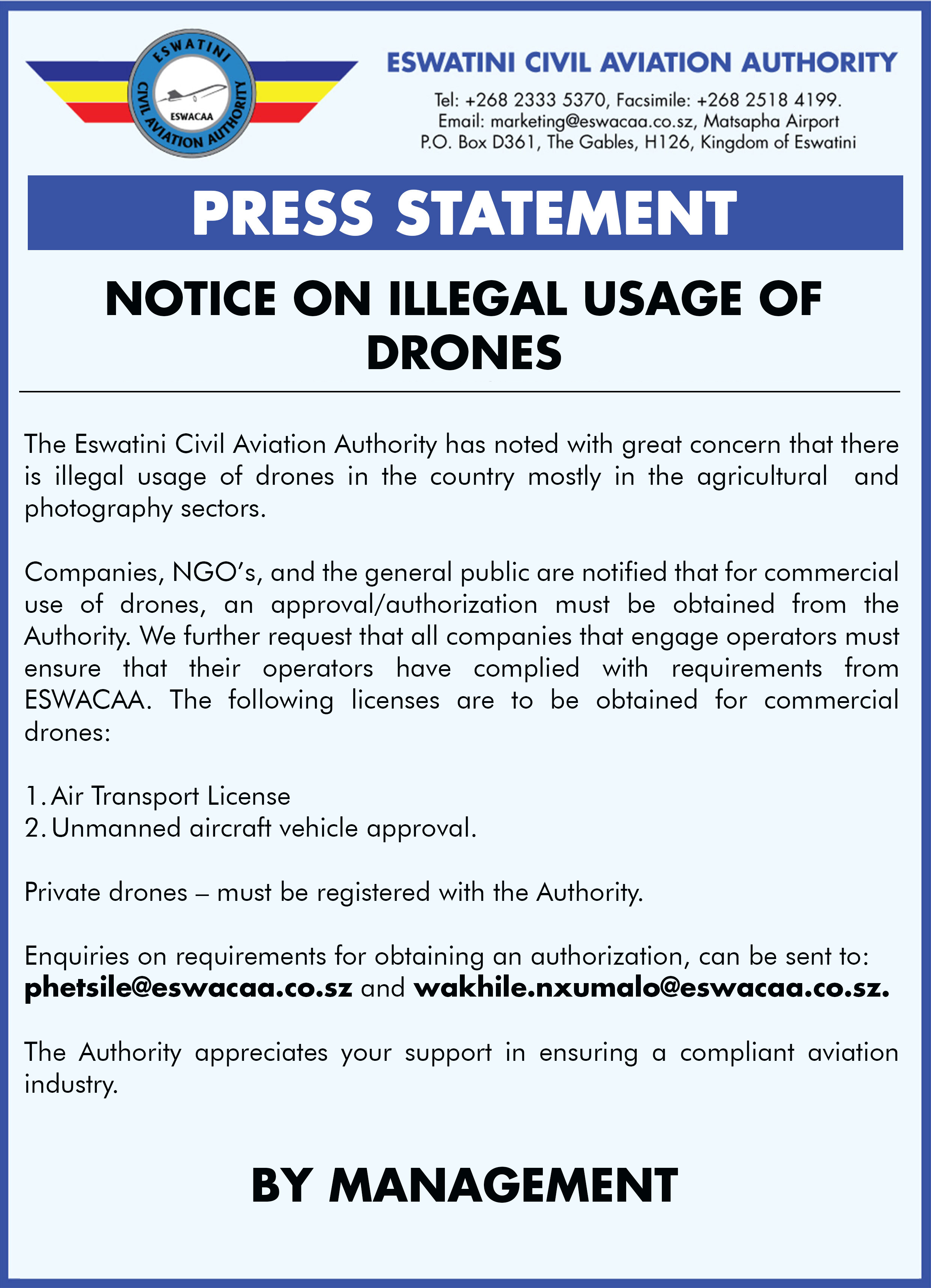 ESWATINI
CIVIL AVIATION AUTHORITY
ESWACAA

ESWATINI CIVIL AVIATION AUTHORITY
Tel: +268 2333 5370, Facsimile: +268 2518 4199.
Email: marketing@eswacaa.co.sz, Matsapha Airport
P.O. Box D361, The Gables, H126, Kingdom of Eswatini

PRESS STATEMENT

NOTICE ON ILLEGAL USAGE OF DRONES

The Eswatini Civil Aviation Authority has noted with great concern that there is illegal usage of drones in the country mostly in the agricultural and photography sectors.

Companies, NGO's, and the general public are notified that for commercial use of drones, an approval/authorization must be obtained from the Authority. We further request that all companies that engage operators must ensure that their operators have complied with requirements from ESWACAA. The following licenses are to be obtained for commercial drones:

1. Air Transport License
2. Unmanned aircraft vehicle approval.

Private drones – must be registered with the Authority.

Enquiries on requirements for obtaining an authorization, can be sent to: phetsile@eswacaa.co.sz and wakhile.nxumalo@eswacaa.co.sz.

The Authority appreciates your support in ensuring a compliant aviation industry.

BY MANAGEMENT